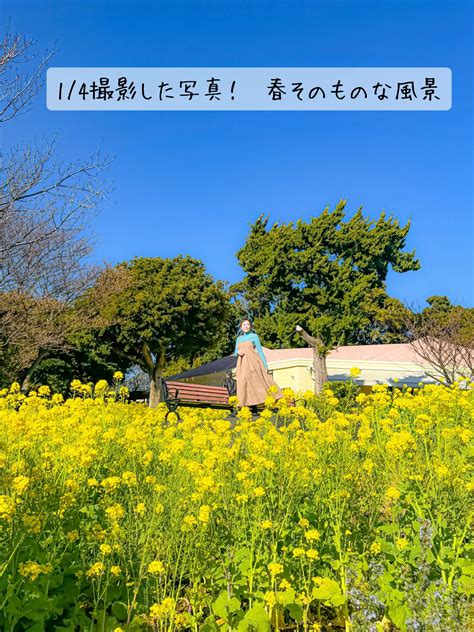 1/4撮影した写真！　春そのものな風景